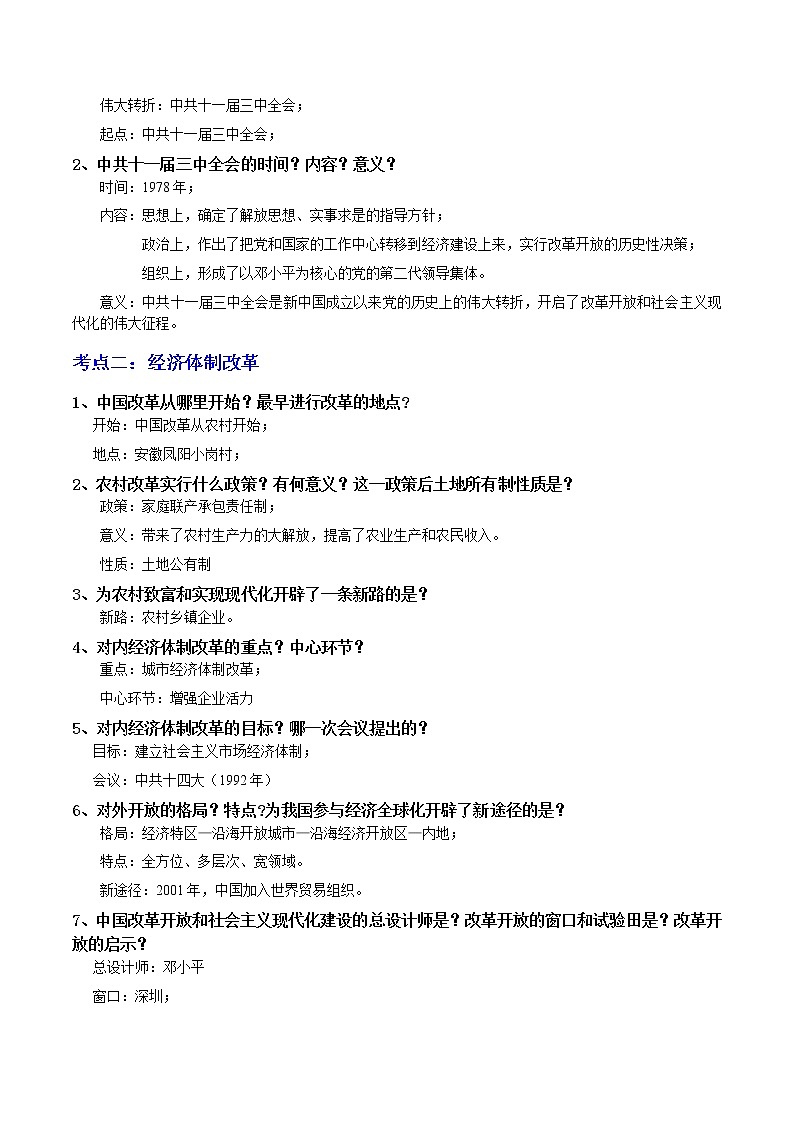 伟大转折：中共十一届三中全会；

起点：中共十一届三中全会；

2、中共十一届三中全会的时间？内容？意义？

时间：1978年；

内容：思想上，确定了解放思想、实事求是的指导方针；

政治上，作出了把党和国家的工作中心转移到经济建设上来，实行改革开放的历史性决策；

组织上，形成了以邓小平为核心的党的第二代领导集体。

意义：中共十一届三中全会是新中国成立以来党的历史上的伟大转折，开启了改革开放和社会主义现代化的伟大征程。

考点二：经济体制改革

1、中国改革从哪里开始？最早进行改革的地点？

开始：中国改革从农村开始；

地点：安徽凤阳小岗村；

2、农村改革实行什么政策？有何意义？这一政策后土地所有制性质是？

政策：家庭联产承包责任制；

意义：带来了农村生产力的大解放，提高了农业生产和农民收入。

性质：土地公有制

3、为农村致富和实现现代化开辟了一条新路的是？

新路：农村乡镇企业。

4、对内经济体制改革的重点？中心环节？

重点：城市经济体制改革；

中心环节：增强企业活力

5、对内经济体制改革的目标？哪一次会议提出的？

目标：建立社会主义市场经济体制；

会议：中共十四大（1992年）

6、对外开放的格局？特点？为我国参与经济全球化开辟了新途径的是？

格局：经济特区—沿海开放城市—沿海经济开放区—内地；

特点：全方位、多层次、宽领域。

新途径：2001年，中国加入世界贸易组织。

7、中国改革开放和社会主义现代化建设的总设计师是？改革开放的窗口和试验田是？改革开放的启示？

总设计师：邓小平

窗口：深圳；